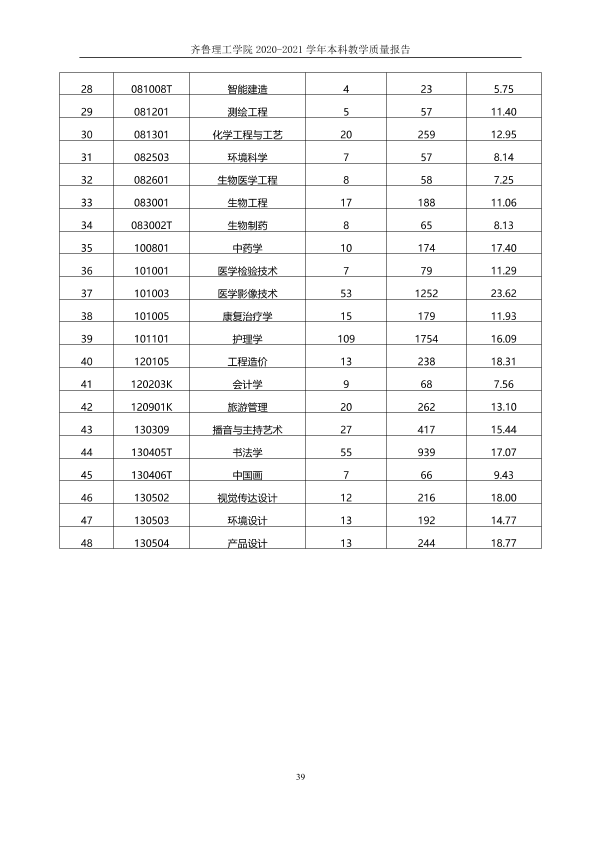 齐鲁理工学院2020-2021学年本科教学质量报告

| 28 | 081008T | 智能建造 | 4 | 23 | 5.75 |
|---|---|---|---|---|---|
| 29 | 081201 | 测绘工程 | 5 | 57 | 11.40 |
| 30 | 081301 | 化学工程与工艺 | 20 | 259 | 12.95 |
| 31 | 082503 | 环境科学 | 7 | 57 | 8.14 |
| 32 | 082601 | 生物医学工程 | 8 | 58 | 7.25 |
| 33 | 083001 | 生物工程 | 17 | 188 | 11.06 |
| 34 | 083002T | 生物制药 | 8 | 65 | 8.13 |
| 35 | 100801 | 中药学 | 10 | 174 | 17.40 |
| 36 | 101001 | 医学检验技术 | 7 | 79 | 11.29 |
| 37 | 101003 | 医学影像技术 | 53 | 1252 | 23.62 |
| 38 | 101005 | 康复治疗学 | 15 | 179 | 11.93 |
| 39 | 101101 | 护理学 | 109 | 1754 | 16.09 |
| 40 | 120105 | 工程造价 | 13 | 238 | 18.31 |
| 41 | 120203K | 会计学 | 9 | 68 | 7.56 |
| 42 | 120901K | 旅游管理 | 20 | 262 | 13.10 |
| 43 | 130309 | 播音与主持艺术 | 27 | 417 | 15.44 |
| 44 | 130405T | 书法学 | 55 | 939 | 17.07 |
| 45 | 130406T | 中国画 | 7 | 66 | 9.43 |
| 46 | 130502 | 视觉传达设计 | 12 | 216 | 18.00 |
| 47 | 130503 | 环境设计 | 13 | 192 | 14.77 |
| 48 | 130504 | 产品设计 | 13 | 244 | 18.77 |

39